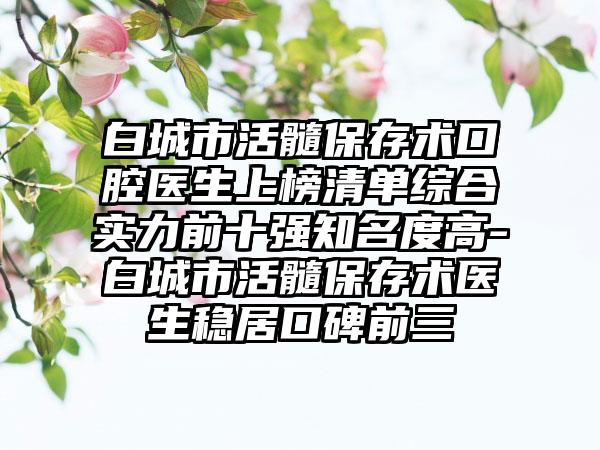 白城市活髓保存术口腔医生上榜清单综合实力前十强知名度高-白城市活髓保存术医生稳居口碑前三